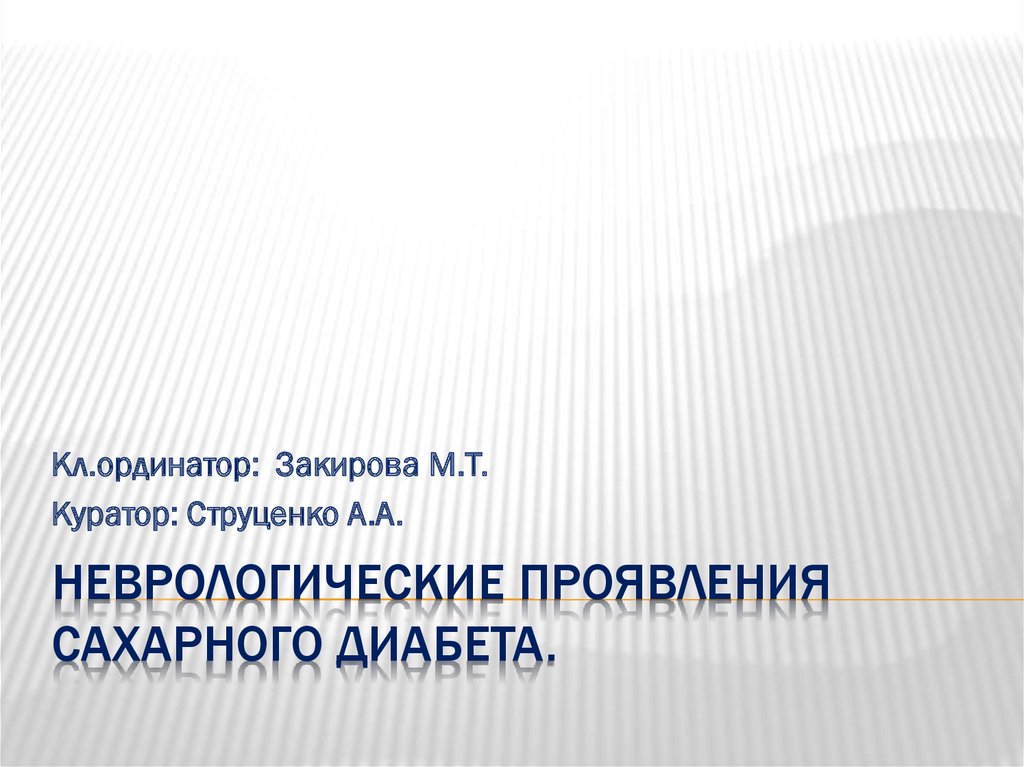 Кл.ординатор: Закирова М.Т.

Куратор: Струценко А.А.

НЕВРОЛОГИЧЕСКИЕ ПРОЯВЛЕНИЯ САХАРНОГО ДИАБЕТА.